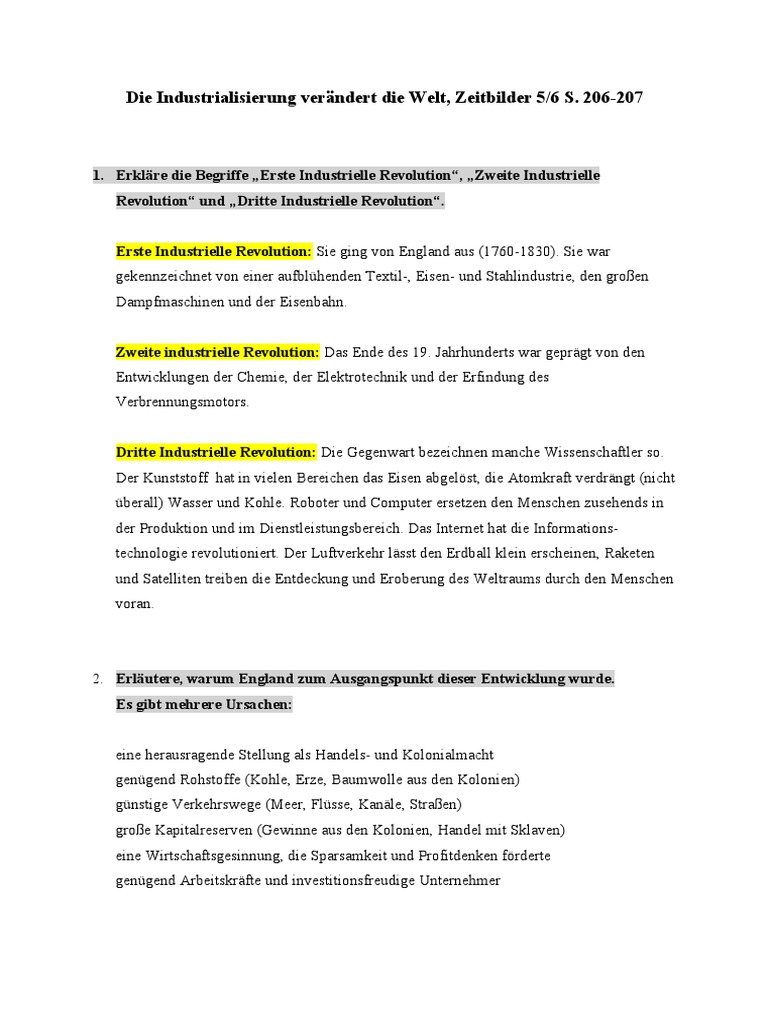 Die Industrialisierung verändert die Welt, Zeitbilder 5/6 S. 206-207

1. Erkläre die Begriffe „Erste Industrielle Revolution“, „Zweite Industrielle Revolution“ und „Dritte Industrielle Revolution“.

Erste Industrielle Revolution: Sie ging von England aus (1760-1830). Sie war gekennzeichnet von einer aufblühenden Textil-, Eisen- und Stahlindustrie, den großen Dampfmaschinen und der Eisenbahn.

Zweite industrielle Revolution: Das Ende des 19. Jahrhunderts war geprägt von den Entwicklungen der Chemie, der Elektrotechnik und der Erfindung des Verbrennungsmotors.

Dritte Industrielle Revolution: Die Gegenwart bezeichnen manche Wissenschaftler so. Der Kunststoff hat in vielen Bereichen das Eisen abgelöst, die Atomkraft verdrängt (nicht überall) Wasser und Kohle. Roboter und Computer ersetzen den Menschen zusehends in der Produktion und im Dienstleistungsbereich. Das Internet hat die Informationstechnologie revolutioniert. Der Luftverkehr lässt den Erdball klein erscheinen, Raketen und Satelliten treiben die Entdeckung und Eroberung des Weltraums durch den Menschen voran.

2. Erläutere, warum England zum Ausgangspunkt dieser Entwicklung wurde.
Es gibt mehrere Ursachen:

eine herausragende Stellung als Handels- und Kolonialmacht
genügend Rohstoffe (Kohle, Erze, Baumwolle aus den Kolonien)
günstige Verkehrswege (Meer, Flüsse, Kanäle, Straßen)
große Kapitalreserven (Gewinne aus den Kolonien, Handel mit Sklaven)
eine Wirtschaftsgesinnung, die Sparsamkeit und Profitdenken förderte
genügend Arbeitskräfte und investitionsfreudige Unternehmer